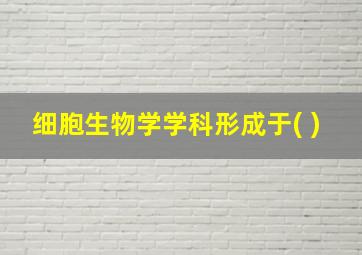 细胞生物学学科形成于( )